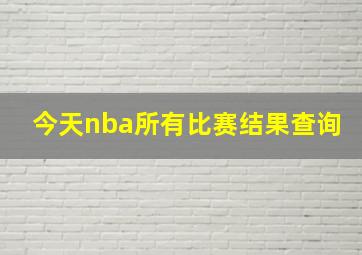 今天nba所有比赛结果查询